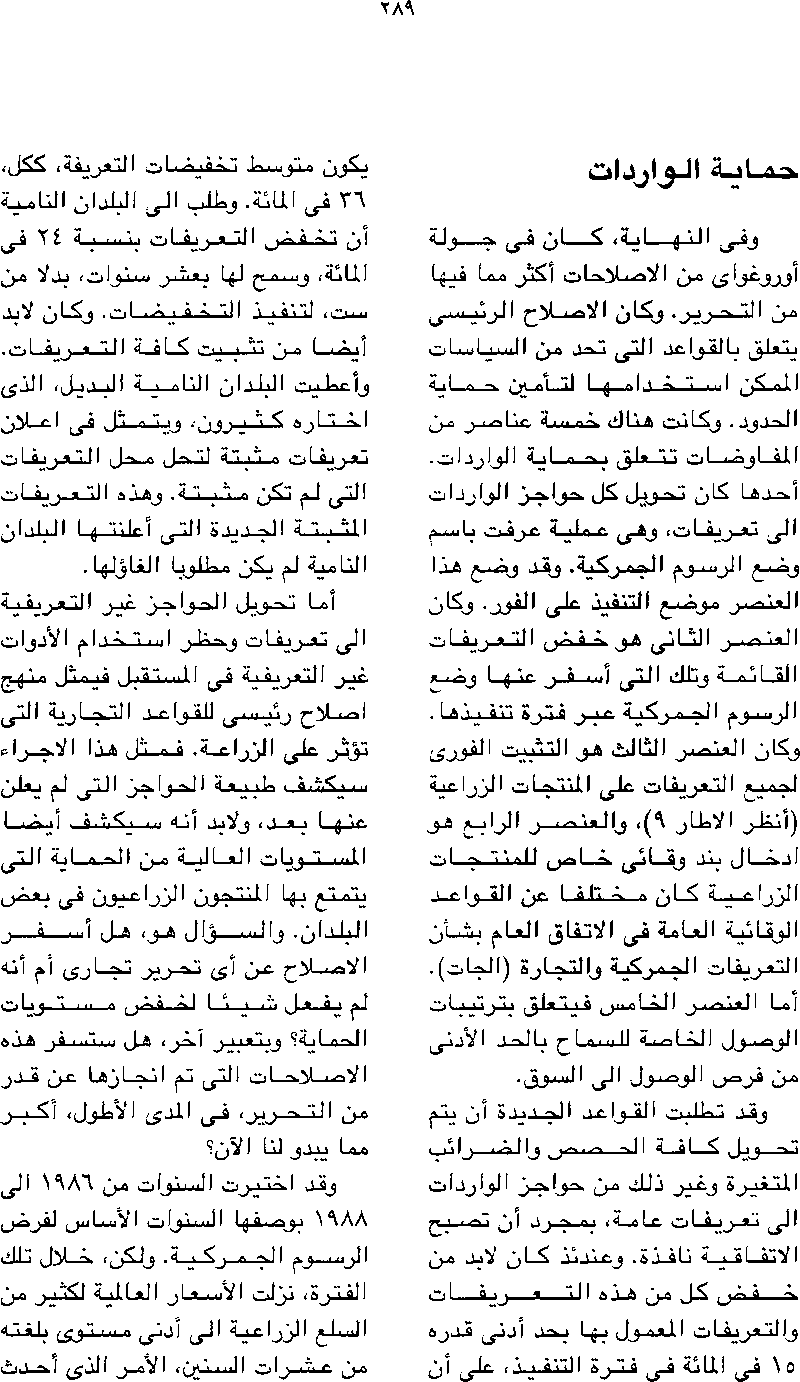 ٢٨٩

حماية الواردات

وفى النهاية، كان فى جولة أوروغواى من الاصلاحات أكثر مما فيها من التحرير. وكان الاصلاح الرئيسى يتعلق بالقواعد التى تحد من السياسات الممكن استخدامها لتأمين حماية الحدود. وكانت هناك خمسة عناصر من المفاوضات تتعلق بحماية الواردات. أحدها كان تحويل كل حواجز الواردات الى تعريفات، وهى عملية عرفت باسم وضع الرسوم الجمركية. وقد وضع هذا العنصر موضع التنفيذ على الفور. وكان العنصر الثانى هو خفض التعريفات القائمة وتلك التى أسفر عنها وضع الرسوم الجمركية عبر فترة تنفيذها. وكان العنصر الثالث هو التثبيت الفورى لجميع التعريفات على المنتجات الزراعية (أنظر الاطار ٩)، والعنصر الرابع هو ادخال بند وقائى خاص للمنتجات الزراعية كان مختلفا عن القواعد الوقائية العامة فى الاتفاق العام بشأن التعريفات الجمركية والتجارة (الجات). أما العنصر الخامس فيتعلق بترتيبات الوصول الخاصة للسماح بالحد الأدنى من فرص الوصول الى السوق.

وقد تطلبت القواعد الجديدة أن يتم تحويل كافة الحصص والضرائب المتغيرة وغير ذلك من حواجز الواردات الى تعريفات عامة، بمجرد أن تصبح الاتفاقية نافذة. وعندئذ كان لابد من خفض كل من هذه التعريفات والتعريفات المعمول بها بحد أدنى قدره ١٥ فى المائة فى فترة التنفيذ، على أن يكون متوسط تخفيضات التعريفة، ككل، ٣٦ فى المائة. وطلب الى البلدان النامية أن تخفض التعريفات بنسبة ٢٤ فى المائة، وسمح لها بعشر سنوات، بدلا من ست، لتنفيذ التخفيضات. وكان لابد أيضا من تثبيت كافة التعريفات. وأعطيت البلدان النامية البديل، الذى اختاره كثيرون، ويتمثل فى اعلان تعريفات مثبتة لتحل محل التعريفات التى لم تكن مثبتة. وهذه التعريفات المثبتة الجديدة التى أعلنتها البلدان النامية لم يكن مطلوبا الغاؤلها.

أما تحويل الحواجز غير التعريفية الى تعريفات وحظر استخدام الأدوات غير التعريفية فى المستقبل فيمثل منهج اصلاح رئيسى للقواعد التجارية التى تؤثر على الزراعة. فمثل هذا الاجراء سيكشف طبيعة الحواجز التى لم يعلن عنها بعد، ولابد أنه سيكشف أيضا المستويات العالية من الحماية التى يتمتع بها المنتجون الزراعيون فى بعض البلدان. والسؤال هو، هل أسفر الاصلاح عن أى تحرير تجارى أم أنه لم يفعل شيئا لخفض مستويات الحماية؟ وبتعبير آخر، هل ستسفر هذه الاصلاحات التى تم انجازها عن قدر من التحرير، فى المدى الأطول، أكبر مما يبدو لنا الآن؟

وقد اختيرت السنوات من ١٩٨٦ الى ١٩٨٨ بوصفها السنوات الأساس لفرض الرسوم الجمركية. ولكن، خلال تلك الفترة، نزلت الأسعار العالمية لكثير من السلع الزراعية الى أدنى مستوى بلغته من عشرات السنين، الأمر الذى أحدث